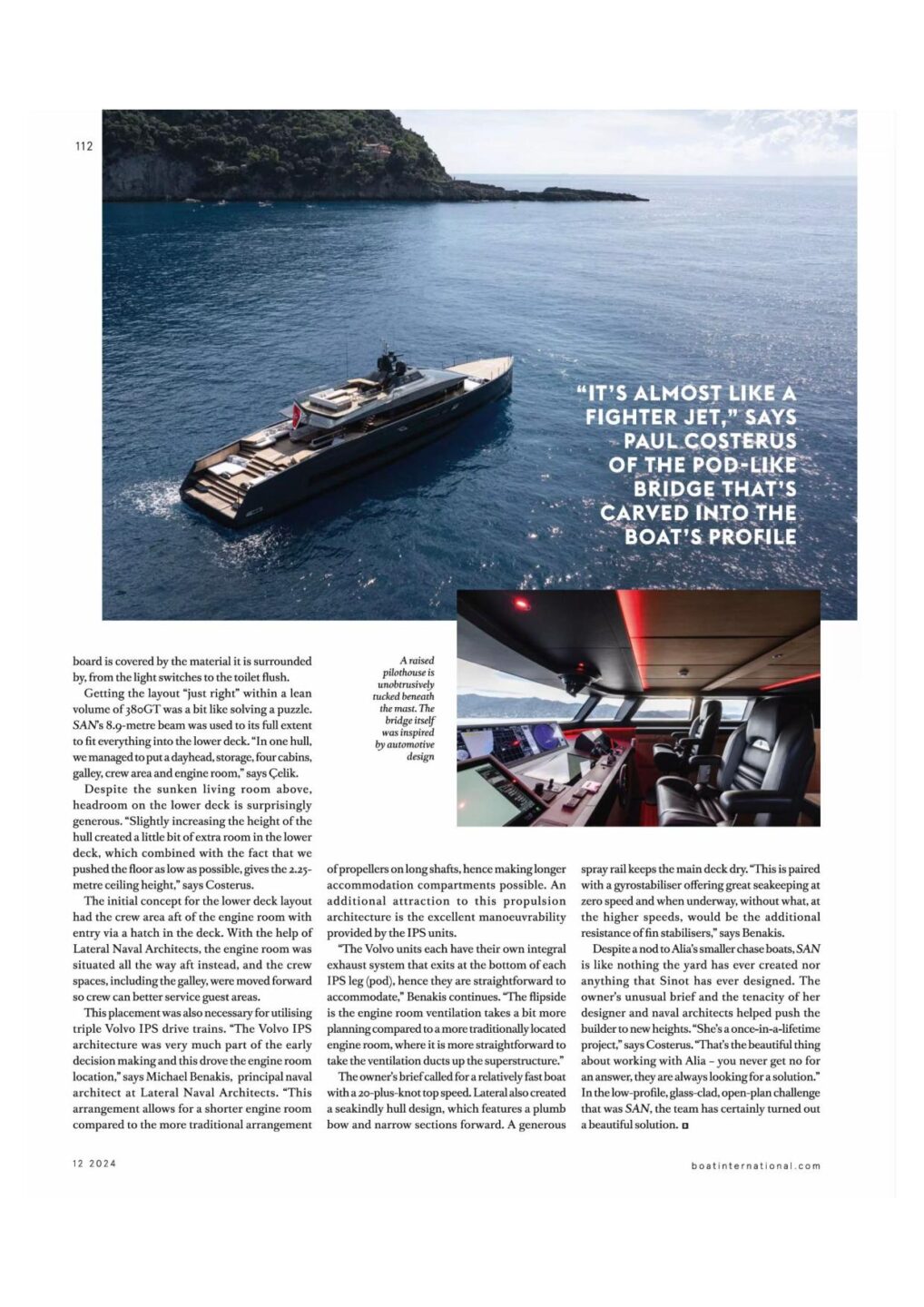 112

"IT'S ALMOST LIKE A FIGHTER JET," SAYS PAUL COSTERUS OF THE POD-LIKE BRIDGE THAT'S CARVED INTO THE BOAT'S PROFILE

A raised pilothouse is unobtrusively tucked beneath the mast. The bridge itself was inspired by automotive design

board is covered by the material it is surrounded by, from the light switches to the toilet flush.

Getting the layout "just right" within a lean volume of 380GT was a bit like solving a puzzle. SAN's 8.9-metre beam was used to its full extent to fit everything into the lower deck. "In one hull, we managed to put a dayhead, storage, four cabins, galley, crew area and engine room," says Çelik.

Despite the sunken living room above, headroom on the lower deck is surprisingly generous. "Slightly increasing the height of the hull created a little bit of extra room in the lower deck, which combined with the fact that we pushed the floor as low as possible, gives the 2.25-metre ceiling height," says Costerus.

The initial concept for the lower deck layout had the crew area aft of the engine room with entry via a hatch in the deck. With the help of Lateral Naval Architects, the engine room was situated all the way aft instead, and the crew spaces, including the galley, were moved forward so crew can better service guest areas.

This placement was also necessary for utilising triple Volvo IPS drive trains. "The Volvo IPS architecture was very much part of the early decision making and this drove the engine room location," says Michael Benakis, principal naval architect at Lateral Naval Architects. "This arrangement allows for a shorter engine room compared to the more traditional arrangement of propellers on long shafts, hence making longer accommodation compartments possible. An additional attraction to this propulsion architecture is the excellent manoeuvrability provided by the IPS units.

"The Volvo units each have their own integral exhaust system that exits at the bottom of each IPS leg (pod), hence they are straightforward to accommodate," Benakis continues. "The flipside is the engine room ventilation takes a bit more planning compared to a more traditionally located engine room, where it is more straightforward to take the ventilation ducts up the superstructure."

The owner's brief called for a relatively fast boat with a 20-plus-knot top speed. Lateral also created a seakindly hull design, which features a plumb bow and narrow sections forward. A generous spray rail keeps the main deck dry. "This is paired with a gyrostabiliser offering great seakeeping at zero speed and when underway, without what, at the higher speeds, would be the additional resistance of fin stabilisers," says Benakis.

Despite a nod to Alia's smaller chase boats, SAN is like nothing the yard has ever created nor anything that Sinot has ever designed. The owner's unusual brief and the tenacity of her designer and naval architects helped push the builder to new heights. "She's a once-in-a-lifetime project," says Costerus. "That's the beautiful thing about working with Alia – you never get no for an answer, they are always looking for a solution." In the low-profile, glass-clad, open-plan challenge that was SAN, the team has certainly turned out a beautiful solution.

12 2024

boatinternational.com